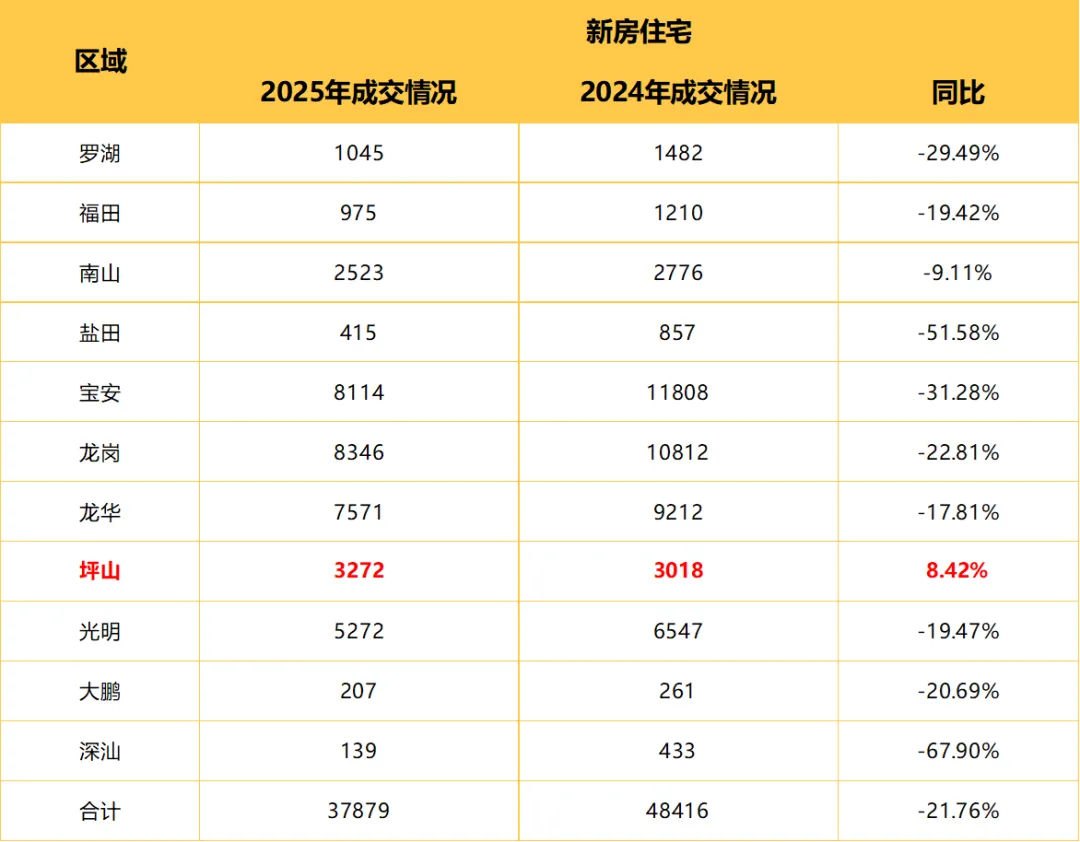 | 区域 | 新房住宅 | | |
|---|---|---|---|
| | 2025年成交情况 | 2024年成交情况 | 同比 |
| 罗湖 | 1045 | 1482 | -29.49% |
| 福田 | 975 | 1210 | -19.42% |
| 南山 | 2523 | 2776 | -9.11% |
| 盐田 | 415 | 857 | -51.58% |
| 宝安 | 8114 | 11808 | -31.28% |
| 龙岗 | 8346 | 10812 | -22.81% |
| 龙华 | 7571 | 9212 | -17.81% |
| 坪山 | 3272 | 3018 | 8.42% |
| 光明 | 5272 | 6547 | -19.47% |
| 大鹏 | 207 | 261 | -20.69% |
| 深汕 | 139 | 433 | -67.90% |
| 合计 | 37879 | 48416 | -21.76% |